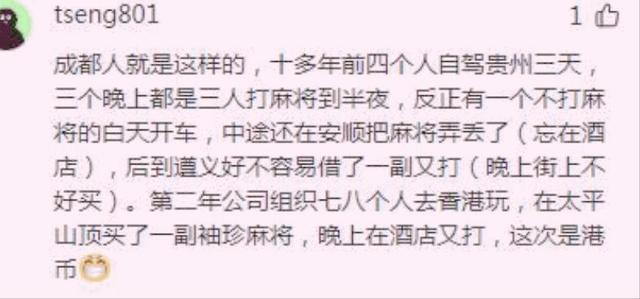 tseng801

1

成都人就是这样的，十多年前四个人自驾贵州三天，三个晚上都是三人打麻将到半夜，反正有一个不打麻将的白天开车，中途还在安顺把麻将弄丢了（忘在酒店），后到遵义好不容易借了一副又打（晚上街上不好买）。第二年公司组织七八个人去香港玩，在太平山顶买了一副袖珍麻将，晚上在酒店又打，这次是港币